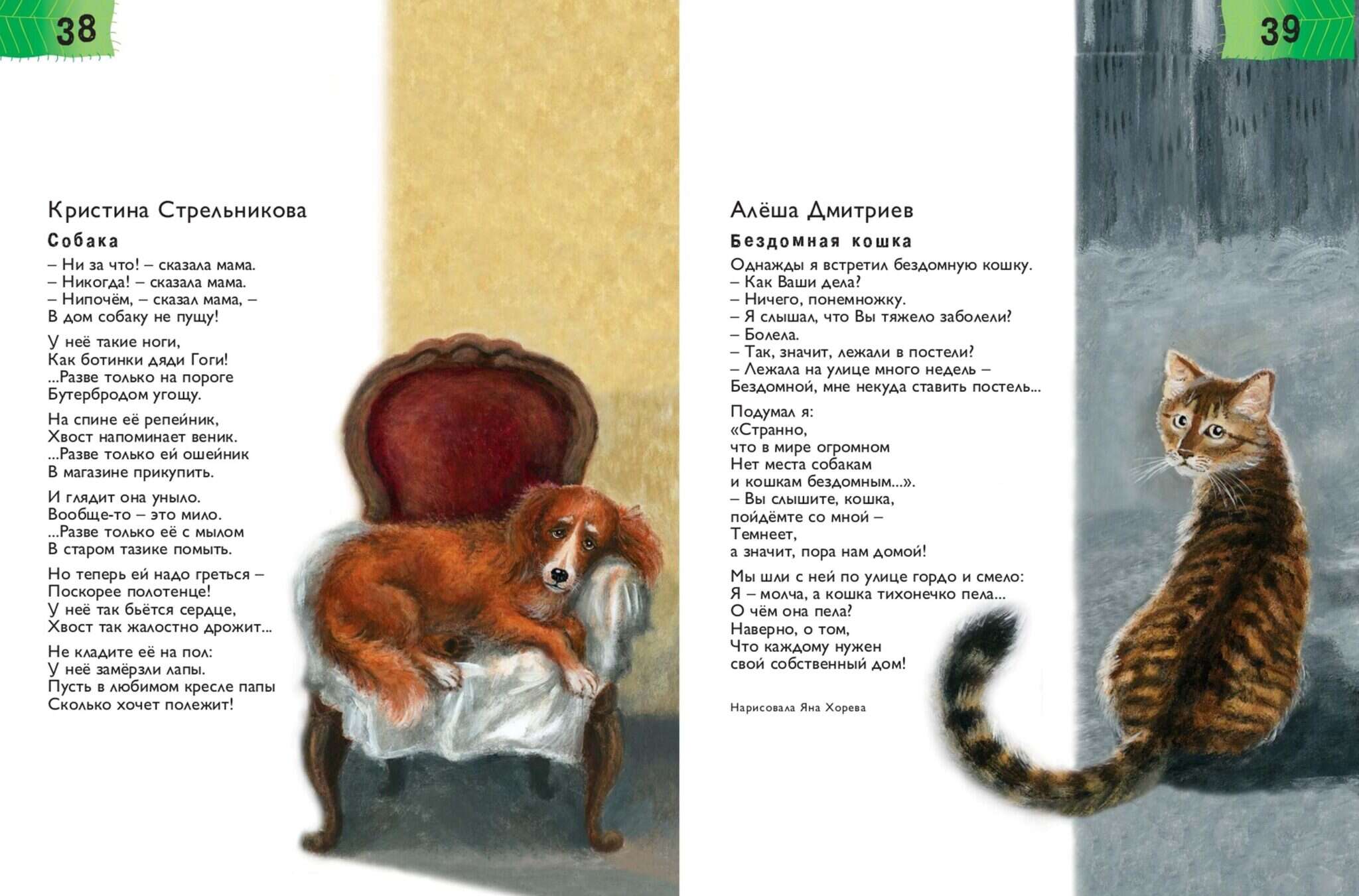 38

Кристина Стрельникова

Собака

– Ни за что! – сказала мама.
– Никогда! – сказала мама.
– Нипочём, – сказал мама, –
В дом собаку не пущу!

У неё такие ноги,
Как ботинки дяди Гоги!
...Разве только на пороге
Бутербродом угощу.

На спине её репейник,
Хвост напоминает веник.
...Разве только ей ошейник
В магазине прикупить.

И глядит она уныло.
Вообще-то – это мило.
...Разве только её с мылом
В старом тазике помыть.

Но теперь ей надо греться –
Поскорее полотенце!
У неё так бьётся сердце,
Хвост так жалостно дрожит...

Не кладите её на пол:
У неё замёрзли лапы.
Пусть в любимом кресле папы
Сколько хочет полежит!

39

Алёша Дмитриев

Бездомная кошка

Однажды я встретил бездомную кошку.
– Как Ваши дела?
– Ничего, понемножку.
– Я слышал, что Вы тяжело заболели?
– Болела.
– Так, значит, лежали в постели?
– Лежала на улице много недель –
Бездомной, мне некуда ставить постель...

Подумал я:
«Странно,
что в мире огромном
Нет места собакам
и кошкам бездомным...».
– Вы слышите, кошка,
пойдёмте со мной –
Темнеет,
а значит, пора нам домой!

Мы шли с ней по улице гордо и смело:
Я – молча, а кошка тихонечко пела...
О чём она пела?
Наверно, о том,
Что каждому нужен
свой собственный дом!

Нарисовала Яна Хорева